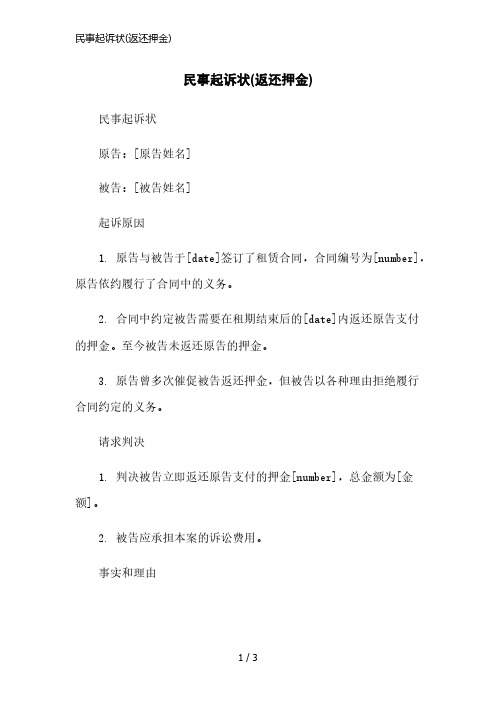 民事起诉状(返还押金)

民事起诉状(返还押金)

民事起诉状

原告：[原告姓名]

被告：[被告姓名]

起诉原因

1. 原告与被告于[date]签订了租赁合同，合同编号为[number]，原告依约履行了合同中的义务。

2. 合同中约定被告需要在租期结束后的[date]内返还原告支付的押金。至今被告未返还原告的押金。

3. 原告曾多次催促被告返还押金，但被告以各种理由拒绝履行合同约定的义务。

请求判决

1. 判决被告立即返还原告支付的押金[number]，总金额为[金额]。

2. 被告应承担本案的诉讼费用。

事实和理由

1 / 3